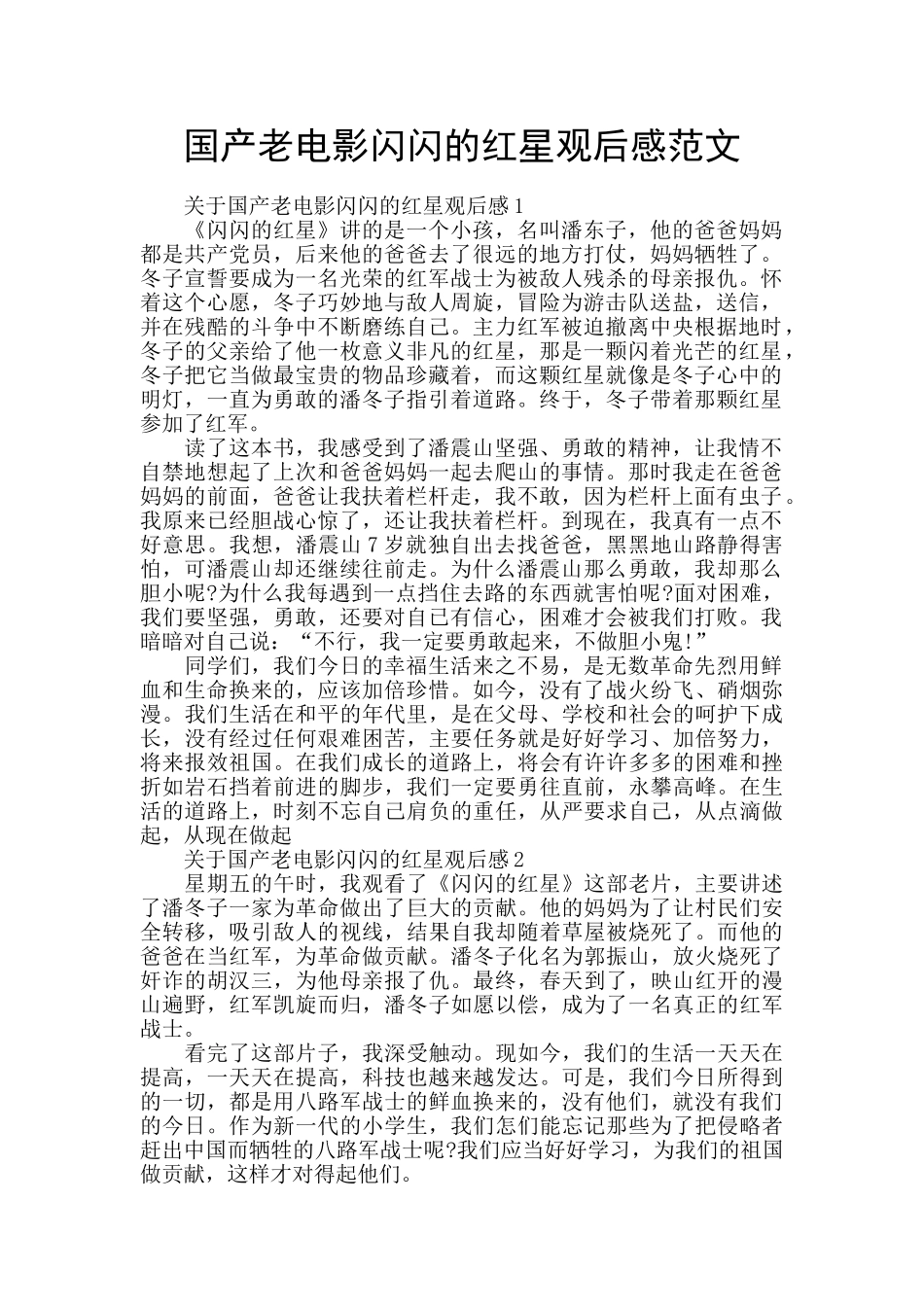 国产老电影闪闪的红星观后感范文

关于国产老电影闪闪的红星观后感1

《闪闪的红星》讲的是一个小孩，名叫潘东子，他的爸爸妈妈都是共产党员，后来他的爸爸去了很远的地方打仗，妈妈牺牲了。冬子宣誓要成为一名光荣的红军战士为被敌人残杀的母亲报仇。怀着这个心愿，冬子巧妙地与敌人周旋，冒险为游击队送盐，送信，并在残酷的斗争中不断磨练自己。主力红军被迫撤离中央根据地时，冬子的父亲给了他一枚意义非凡的红星，那是一颗闪着光芒的红星，冬子把它当做最宝贵的物品珍藏着，而这颗红星就像是冬子心中的明灯，一直为勇敢的潘冬子指引着道路。终于，冬子带着那颗红星参加了红军。

读了这本书，我感受到了潘震山坚强、勇敢的精神，让我情不自禁地想起了上次和爸爸妈妈一起去爬山的事情。那时我走在爸爸妈妈的前面，爸爸让我扶着栏杆走，我不敢，因为栏杆上面有虫子。我原来已经胆战心惊了，还让我扶着栏杆。到现在，我真有一点不好意思。我想，潘震山7岁就独自出去找爸爸，黑黑地山路静得害怕，可潘震山却还继续往前走。为什么潘震山那么勇敢，我却那么胆小呢?为什么我每遇到一点挡住去路的东西就害怕呢?面对困难，我们要坚强，勇敢，还要对自己有信心，困难才会被我们打败。我暗暗对自己说：“不行，我一定要勇敢起来，不做胆小鬼!”

同学们，我们今日的幸福生活来之不易，是无数革命先烈用鲜血和生命换来的，应该加倍珍惜。如今，没有了战火纷飞、硝烟弥漫。我们生活在和平的年代里，是在父母、学校和社会的呵护下成长，没有经过任何艰难困苦，主要任务就是好好学习、加倍努力，将来报效祖国。在我们成长的道路上，将会有许许多多的困难和挫折如岩石挡着前进的脚步，我们一定要勇往直前，永攀高峰。在生活的道路上，时刻不忘自己肩负的重任，从严要求自己，从点滴做起，从现在做起

关于国产老电影闪闪的红星观后感2

星期五的午时，我观看了《闪闪的红星》这部老片，主要讲述了潘冬子一家为革命做出了巨大的贡献。他的妈妈为了让村民们安全转移，吸引敌人的视线，结果自我却随着草屋被烧死了。而他的爸爸在当红军，为革命做贡献。潘冬子化名为郭振山，放火烧死了奸诈的胡汉三，为他母亲报了仇。最终，春天到了，映山红开的漫山遍野，红军凯旋而归，潘冬子如愿以偿，成为了一名真正的红军战士。

看完了这部片子，我深受触动。现如今，我们的生活一天天在提高，一天天在提高，科技也越来越发达。可是，我们今日所得到的一切，都是用八路军战士的鲜血换来的，没有他们，就没有我们的今日。作为新一代的小学生，我们怎们能忘记那些为了把侵略者赶出中国而牺牲的八路军战士呢?我们应当好好学习，为我们的祖国做贡献，这样才对得起他们。